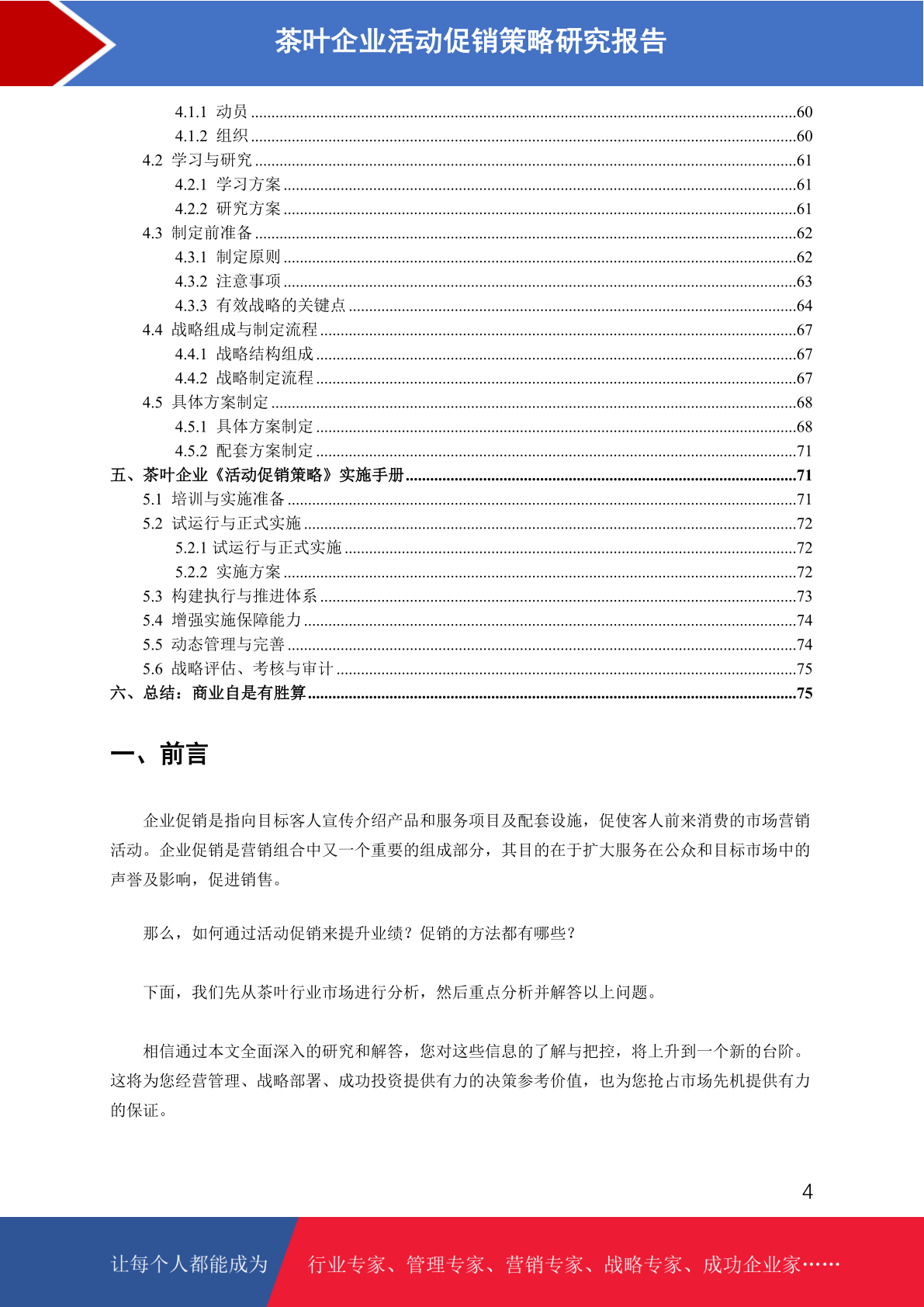 茶叶企业活动促销策略研究报告

4.1.1 动员 ....60
4.1.2 组织 ....60
4.2 学习与研究 ....61
4.2.1 学习方案 ....61
4.2.2 研究方案 ....61
4.3 制定前准备 ....62
4.3.1 制定原则 ....62
4.3.2 注意事项 ....63
4.3.3 有效战略的关键点 ....64
4.4 战略组成与制定流程 ....67
4.4.1 战略结构组成 ....67
4.4.2 战略制定流程 ....67
4.5 具体方案制定 ....68
4.5.1 具体方案制定 ....68
4.5.2 配套方案制定 ....71
五、茶叶企业《活动促销策略》实施手册 ....71
5.1 培训与实施准备 ....71
5.2 试运行与正式实施 ....72
5.2.1 试运行与正式实施 ....72
5.2.2 实施方案 ....72
5.3 构建执行与推进体系 ....73
5.4 增强实施保障能力 ....74
5.5 动态管理与完善 ....74
5.6 战略评估、考核与审计 ....75
六、总结：商业自是有胜算 ....75

一、前言

企业促销是指向目标客人宣传介绍产品和服务项目及配套设施，促使客人前来消费的市场营销活动。企业促销是营销组合中又一个重要的组成部分，其目的在于扩大服务在公众和目标市场中的声誉及影响，促进销售。

那么，如何通过活动促销来提升业绩？促销的方法都有哪些？

下面，我们先从茶叶行业市场进行分析，然后重点分析并解答以上问题。

相信通过本文全面深入的研究和解答，您对这些信息的了解与把控，将上升到一个新的台阶。这将为您经营管理、战略部署、成功投资提供有力的决策参考价值，也为您抢占市场先机提供有力的保证。

4

让每个人都能成为 行业专家、管理专家、营销专家、战略专家、成功企业家……